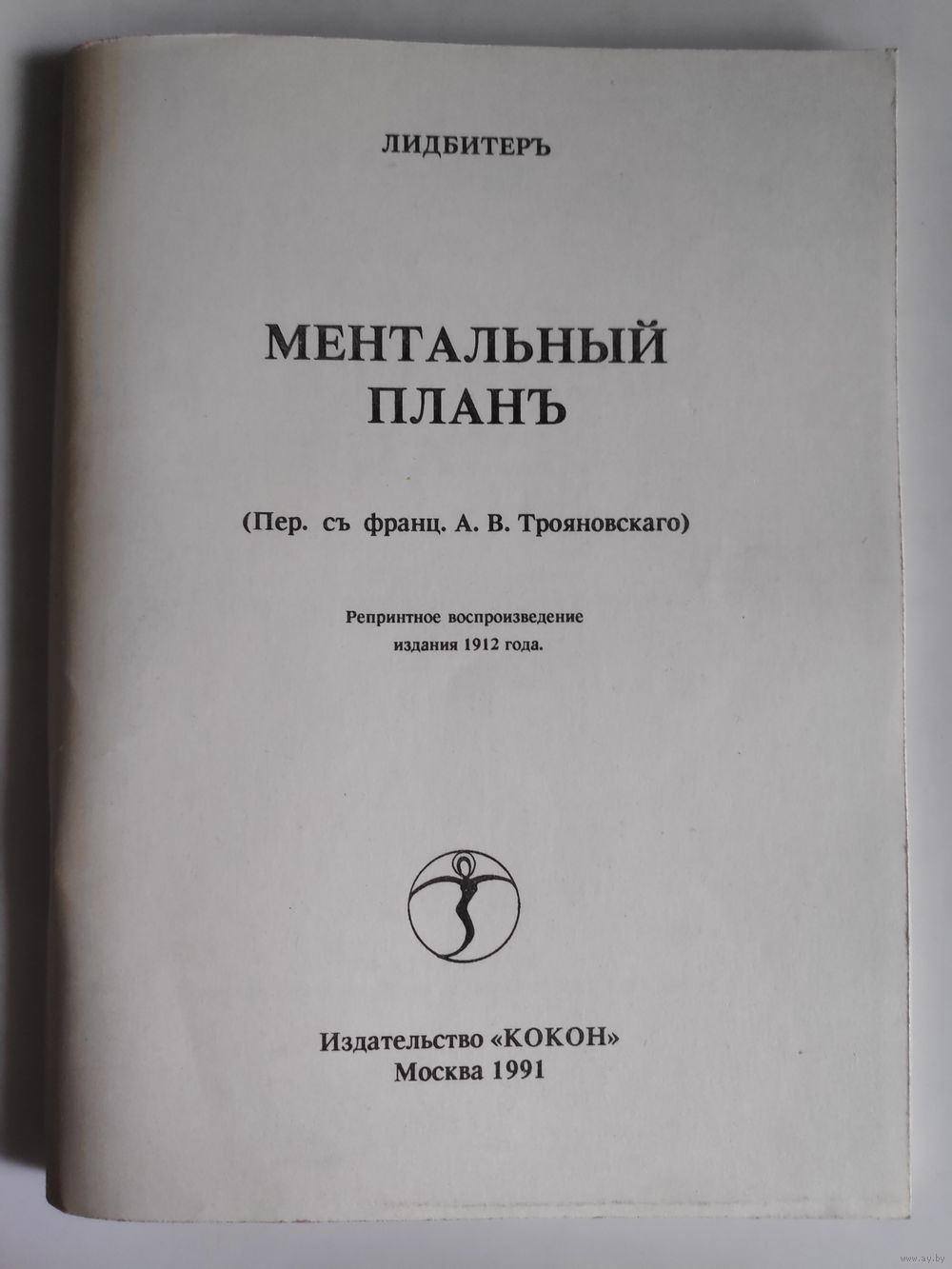 ЛИДБИТЕРЪ

МЕНТАЛЬНЫЙ ПЛАНЪ

(Пер. съ франц. А. В. Трояновскаго)

Репринтное воспроизведение издания 1912 года.

Издательство «КОКОН»
Москва 1991

www.ay.by